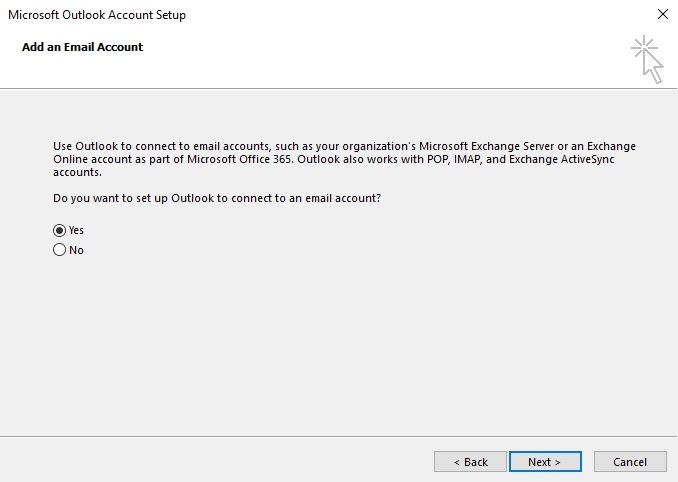 Microsoft Outlook Account Setup

Add an Email Account

Use Outlook to connect to email accounts, such as your organization's Microsoft Exchange Server or an Exchange Online account as part of Microsoft Office 365. Outlook also works with POP, IMAP, and Exchange ActiveSync accounts.

Do you want to set up Outlook to connect to an email account?

Yes
No

< Back
Next >
Cancel